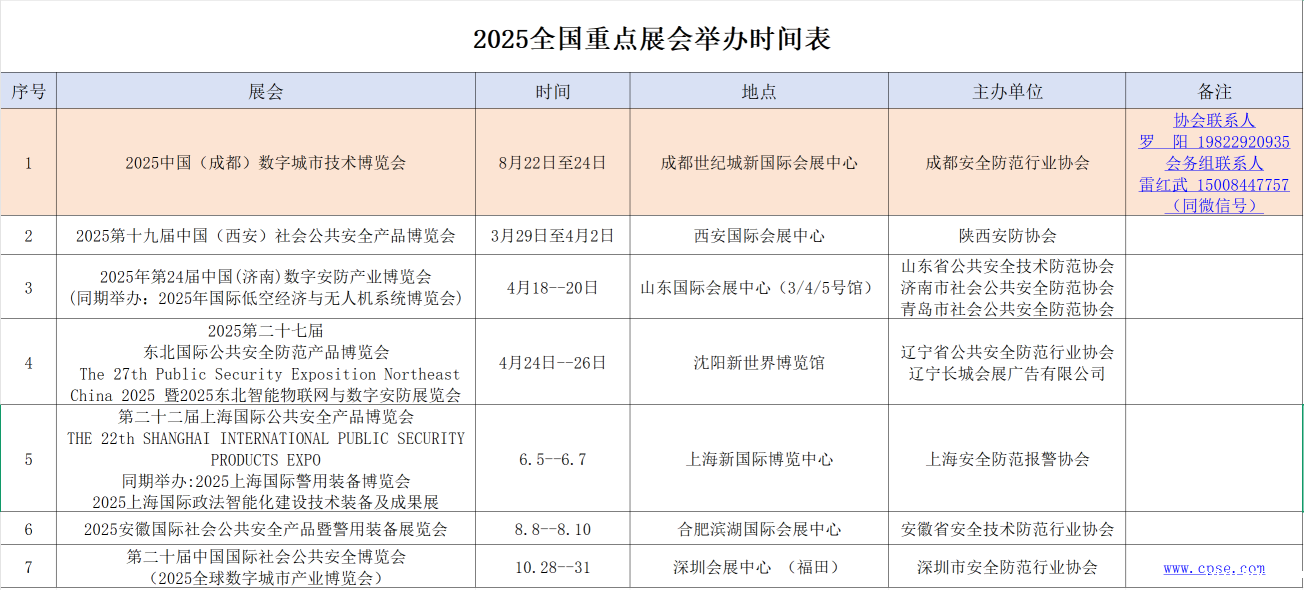 2025全国重点展会举办时间表

| 序号 | 展会 | 时间 | 地点 | 主办单位 | 备注 |
|---|---|---|---|---|---|
| 1 | 2025中国（成都）数字城市技术博览会 | 8月22日至24日 | 成都世纪城新国际会展中心 | 成都安全防范行业协会 | 协会联系人 罗 阳 19822920935 会务组联系人 雷红武 15008447757 （同微信号） |
| 2 | 2025第十九届中国（西安）社会公共安全产品博览会 | 3月29日至4月2日 | 西安国际会展中心 | 陕西安防协会 | |
| 3 | 2025年第24届中国(济南)数字安防产业博览会 （同期举办：2025年国际低空经济与无人机系统博览会） | 4月18--20日 | 山东国际会展中心（3/4/5号馆） | 山东省公共安全技术防范协会 济南市社会公共安全防范协会 青岛市社会公共安全防范协会 | |
| 4 | 2025第二十七届 东北国际公共安全防范产品博览会 The 27th Public Security Exposition Northeast China 2025 暨2025东北智能物联网与数字安防展览会 | 4月24日--26日 | 沈阳新世界博览馆 | 辽宁省公共安全防范行业协会 辽宁长城会展广告有限公司 | |
| 5 | 第二十二届上海国际公共安全产品博览会 THE 22th SHANGHAI INTERNATIONAL PUBLIC SECURITY PRODUCTS EXPO 同期举办:2025上海国际警用装备博览会 2025上海国际政法智能化建设技术装备及成果展 | 6.5--6.7 | 上海新国际博览中心 | 上海安全防范报警协会 | |
| 6 | 2025安徽国际社会公共安全产品暨警用装备展览会 | 8.8--8.10 | 合肥滨湖国际会展中心 | 安徽省安全技术防范行业协会 | |
| 7 | 第二十届中国国际社会公共安全博览会 （2025全球数字城市产业博览会） | 10.28--31 | 深圳会展中心 （福田） | 深圳市安全防范行业协会 | www.cpse.com |